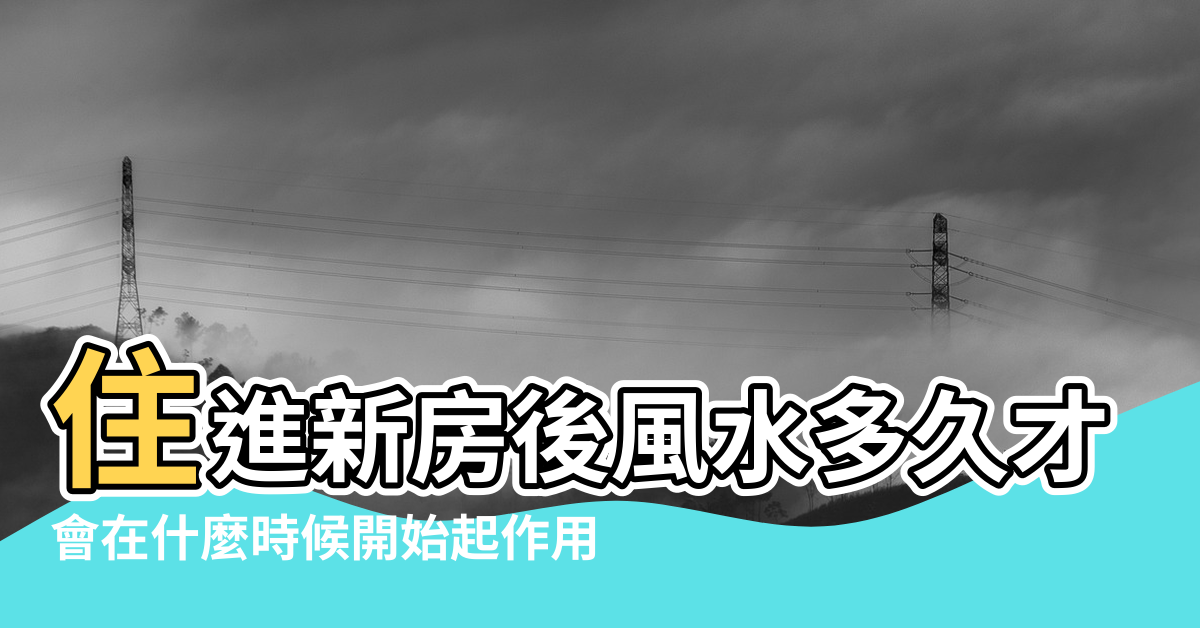 住進新房後風水多久才

會在什麼時候開始起作用